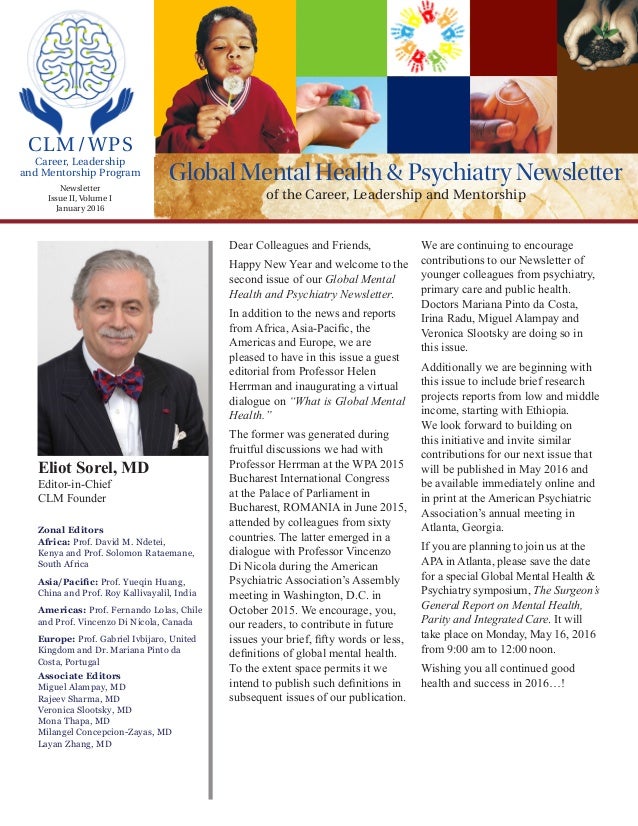 CLM / WPS
Career, Leadership and Mentorship Program
Newsletter
Issue II, Volume I
January 2016

Global Mental Health & Psychiatry Newsletter
of the Career, Leadership and Mentorship

Eliot Sorel, MD
Editor-in-Chief
CLM Founder

Zonal Editors
Africa: Prof. David M. Ndetei, Kenya and Prof. Solomon Rataemane, South Africa
Asia/Pacific: Prof. Yueqin Huang, China and Prof. Roy Kallivayalil, India
Americas: Prof. Fernando Lolas, Chile and Prof. Vincenzo Di Nicola, Canada
Europe: Prof. Gabriel Ivbijaro, United Kingdom and Dr. Mariana Pinto da Costa, Portugal
Associate Editors
Miguel Alampay, MD
Rajeev Sharma, MD
Veronica Slootsky, MD
Mona Thapa, MD
Milangel Concepcion-Zayas, MD
Layan Zhang, MD

Dear Colleagues and Friends,

Happy New Year and welcome to the second issue of our Global Mental Health and Psychiatry Newsletter.

In addition to the news and reports from Africa, Asia-Pacific, the Americas and Europe, we are pleased to have in this issue a guest editorial from Professor Helen Herrman and inaugurating a virtual dialogue on "What is Global Mental Health."

The former was generated during fruitful discussions we had with Professor Herrman at the WPA 2015 Bucharest International Congress at the Palace of Parliament in Bucharest, ROMANIA in June 2015, attended by colleagues from sixty countries. The latter emerged in a dialogue with Professor Vincenzo Di Nicola during the American Psychiatric Association's Assembly meeting in Washington, D.C. in October 2015. We encourage, you, our readers, to contribute in future issues your brief, fifty words or less, definitions of global mental health. To the extent space permits it we intend to publish such definitions in subsequent issues of our publication.

We are continuing to encourage contributions to our Newsletter of younger colleagues from psychiatry, primary care and public health. Doctors Mariana Pinto da Costa, Irina Radu, Miguel Alampay and Veronica Slootsky are doing so in this issue.

Additionally we are beginning with this issue to include brief research projects reports from low and middle income, starting with Ethiopia. We look forward to building on this initiative and invite similar contributions for our next issue that will be published in May 2016 and be available immediately online and in print at the American Psychiatric Association's annual meeting in Atlanta, Georgia.

If you are planning to join us at the APA in Atlanta, please save the date for a special Global Mental Health & Psychiatry symposium, The Surgeon's General Report on Mental Health, Parity and Integrated Care. It will take place on Monday, May 16, 2016 from 9:00 am to 12:00 noon.

Wishing you all continued good health and success in 2016…!